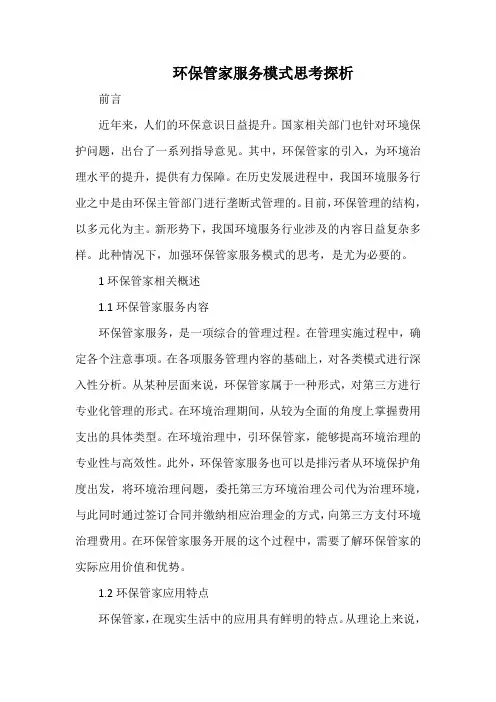 环保管家服务模式思考探析

前言

近年来，人们的环保意识日益提升。国家相关部门也针对环境保护问题，出台了一系列指导意见。其中，环保管家的引入，为环境治理水平的提升，提供有力保障。在历史发展进程中，我国环境服务行业之中是由环保主管部门进行垄断式管理的。目前，环保管理的结构，以多元化为主。新形势下，我国环境服务行业涉及的内容日益复杂多样。此种情况下，加强环保管家服务模式的思考，是尤为必要的。

1 环保管家相关概述

1.1 环保管家服务内容

环保管家服务，是一项综合的管理过程。在管理实施过程中，确定各个注意事项。在各项服务管理内容的基础上，对各类模式进行深入性分析。从某种层面来说，环保管家属于一种形式，对第三方进行专业化管理的形式。在环境治理期间，从较为全面的角度上掌握费用支出的具体类型。在环境治理中，引环保管家，能够提高环境治理的专业性与高效性。此外，环保管家服务也可以是排污者从环境保护角度出发，将环境治理问题，委托第三方环境治理公司代为治理环境，与此同时通过签订合同并缴纳相应治理金的方式，向第三方支付环境治理费用。在环保管家服务开展的这个过程中，需要了解环保管家的实际应用价值和优势。

1.2 环保管家应用特点

环保管家，在现实生活中的应用具有鲜明的特点。从理论上来说，